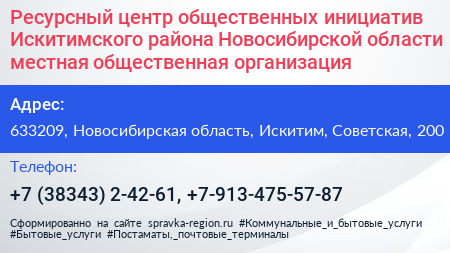 Ресурсный центр общественных инициатив Искитимского района Новосибирской области местная общественная организация

Адрес:

633209, Новосибирская область, Искитим, Советская, 200

Телефон:

+7 (38343) 2-42-61, +7-913-475-57-87

Сформированно на сайте spravka-region.ru #Коммунальные_и_бытовые_услуги #Бытовые_услуги #Постаматы,_почтовые_терминалы